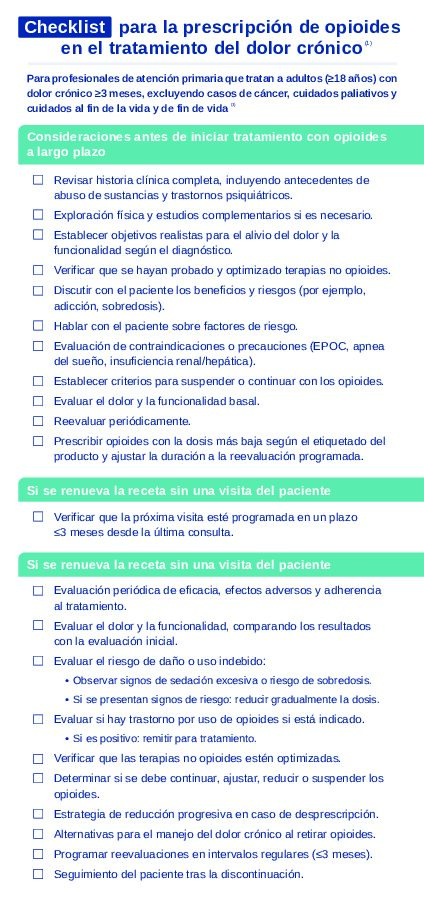 Checklist para la prescripción de opioides en el tratamiento del dolor crónico $^{(1)}$

Para profesionales de atención primaria que tratan a adultos (≥18 años) con dolor crónico ≥3 meses, excluyendo casos de cáncer, cuidados paliativos y cuidados al fin de la vida y de fin de vida $^{(1)}$

Consideraciones antes de iniciar tratamiento con opioides a largo plazo

☐ Revisar historia clínica completa, incluyendo antecedentes de abuso de sustancias y trastornos psiquiátricos.

☐ Exploración física y estudios complementarios si es necesario.

☐ Establecer objetivos realistas para el alivio del dolor y la funcionalidad según el diagnóstico.

☐ Verificar que se hayan probado y optimizado terapias no opioides.

☐ Discutir con el paciente los beneficios y riesgos (por ejemplo, adicción, sobredosis).

☐ Hablar con el paciente sobre factores de riesgo.

☐ Evaluación de contraindicaciones o precauciones (EPOC, apnea del sueño, insuficiencia renal/hepática).

☐ Establecer criterios para suspender o continuar con los opioides.

☐ Evaluar el dolor y la funcionalidad basal.

☐ Reevaluar periódicamente.

☐ Prescribir opioides con la dosis más baja según el etiquetado del producto y ajustar la duración a la reevaluación programada.

Si se renueva la receta sin una visita del paciente

☐ Verificar que la próxima visita esté programada en un plazo ≤3 meses desde la última consulta.

Si se renueva la receta sin una visita del paciente

☐ Evaluación periódica de eficacia, efectos adversos y adherencia al tratamiento.

☐ Evaluar el dolor y la funcionalidad, comparando los resultados con la evaluación inicial.

☐ Evaluar el riesgo de daño o uso indebido:
• Observar signos de sedación excesiva o riesgo de sobredosis.
• Si se presentan signos de riesgo: reducir gradualmente la dosis.

☐ Evaluar si hay trastorno por uso de opioides si está indicado.
• Si es positivo: remitir para tratamiento.

☐ Verificar que las terapias no opioides estén optimizadas.

☐ Determinar si se debe continuar, ajustar, reducir o suspender los opioides.

☐ Estrategia de reducción progresiva en caso de desprescripción.

☐ Alternativas para el manejo del dolor crónico al retirar opioides.

☐ Programar reevaluaciones en intervalos regulares (≤3 meses).

☐ Seguimiento del paciente tras la discontinuación.